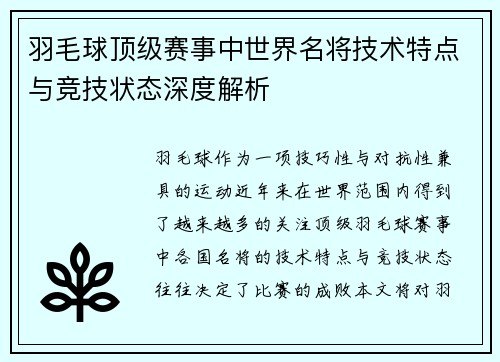 羽毛球顶级赛事中世界名将技术特点与竞技状态深度解析

羽毛球作为一项技巧性与对抗性兼具的运动近年来在世界范围内得到了越来越多的关注顶级羽毛球赛事中各国名将的技术特点与竞技状态往往决定了比赛的成败本文将对羽